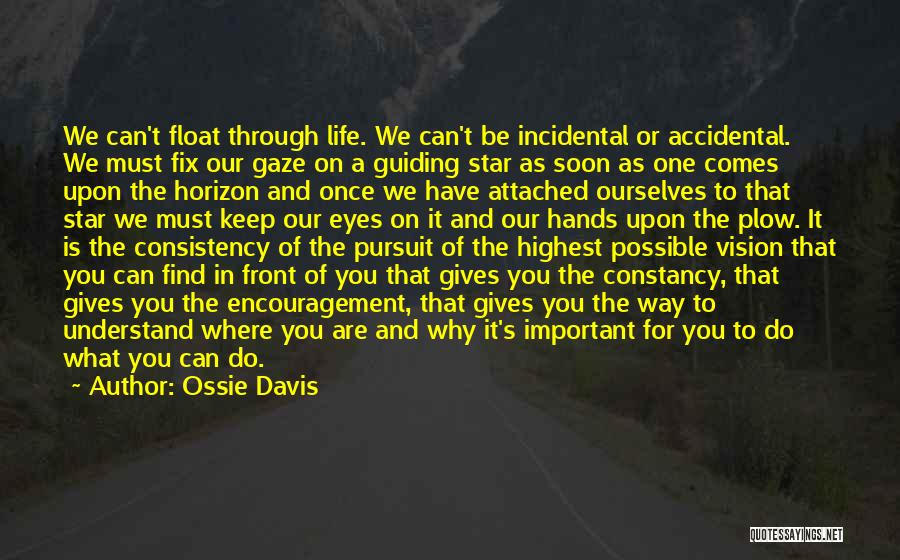 We can't float through life. We can't be incidental or accidental. We must fix our gaze on a guiding star as soon as one comes upon the horizon and once we have attached ourselves to that star we must keep our eyes on it and our hands upon the plow. It is the consistency of the pursuit of the highest possible vision that you can find in front of you that gives you the constancy, that gives you the encouragement, that gives you the way to understand where you are and why it's important for you to do what you can do.

~ Author: Ossie Davis

QUOTESSAYINGS.NET